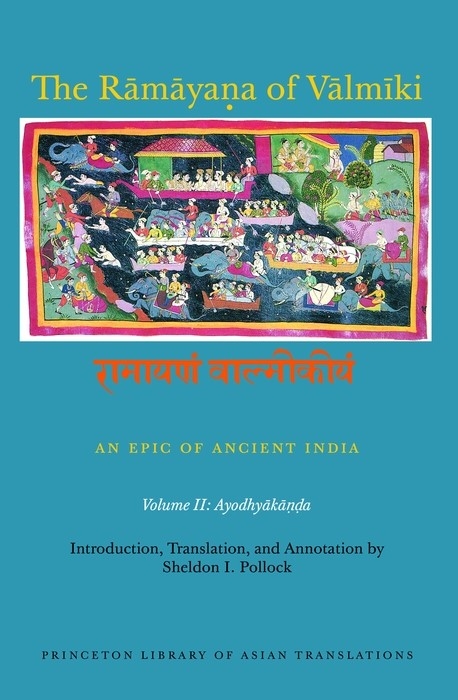 The Rāmāyaṇa of Vālmīki

रामायणं वाल्मीकीयं

AN EPIC OF ANCIENT INDIA

Volume II: Ayodhyākāṇḍa

Introduction, Translation, and Annotation by
Sheldon I. Pollock

PRINCETON LIBRARY OF ASIAN TRANSLATIONS